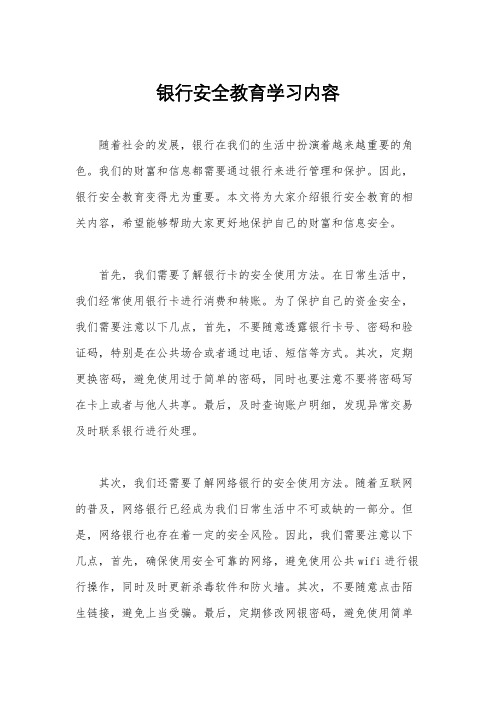 银行安全教育学习内容

随着社会的发展，银行在我们的生活中扮演着越来越重要的角色。我们的财富和信息都需要通过银行来进行管理和保护。因此，银行安全教育变得尤为重要。本文将为大家介绍银行安全教育的相关内容，希望能够帮助大家更好地保护自己的财富和信息安全。

首先，我们需要了解银行卡的安全使用方法。在日常生活中，我们经常使用银行卡进行消费和转账。为了保护自己的资金安全，我们需要注意以下几点，首先，不要随意透露银行卡号、密码和验证码，特别是在公共场合或者通过电话、短信等方式。其次，定期更换密码，避免使用过于简单的密码，同时也要注意不要将密码写在卡上或者与他人共享。最后，及时查询账户明细，发现异常交易及时联系银行进行处理。

其次，我们还需要了解网络银行的安全使用方法。随着互联网的普及，网络银行已经成为我们日常生活中不可或缺的一部分。但是，网络银行也存在着一定的安全风险。因此，我们需要注意以下几点，首先，确保使用安全可靠的网络，避免使用公共wifi进行银行操作，同时及时更新杀毒软件和防火墙。其次，不要随意点击陌生链接，避免上当受骗。最后，定期修改网银密码，避免使用简单